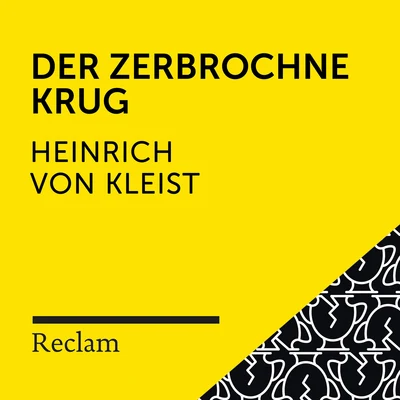 DER ZERBROCHNE KRUG

HEINRICH VON KLEIST

Reclam